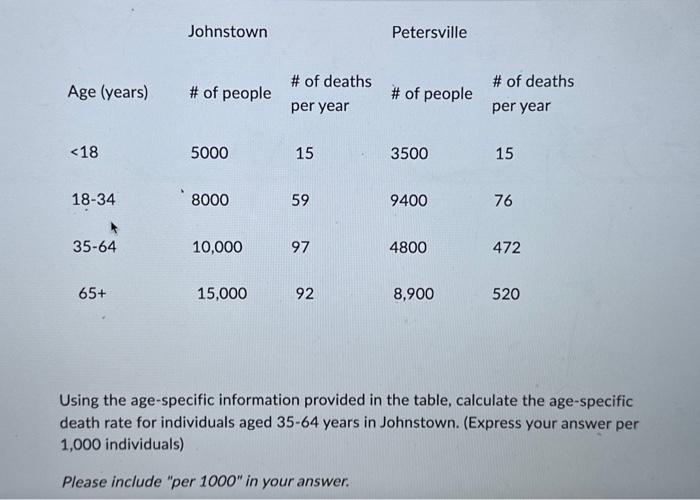 |  | Johnstown |  | Petersville |  |
|---|---|---|---|---|
| Age (years) | # of people | # of deaths per year | # of people | # of deaths per year |
| <18 | 5000 | 15 | 3500 | 15 |
| 18-34 | 8000 | 59 | 9400 | 76 |
| 35-64 | 10,000 | 97 | 4800 | 472 |
| 65+ | 15,000 | 92 | 8,900 | 520 |

Using the age-specific information provided in the table, calculate the age-specific death rate for individuals aged 35-64 years in Johnstown. (Express your answer per 1,000 individuals)

Please include "per 1000" in your answer.